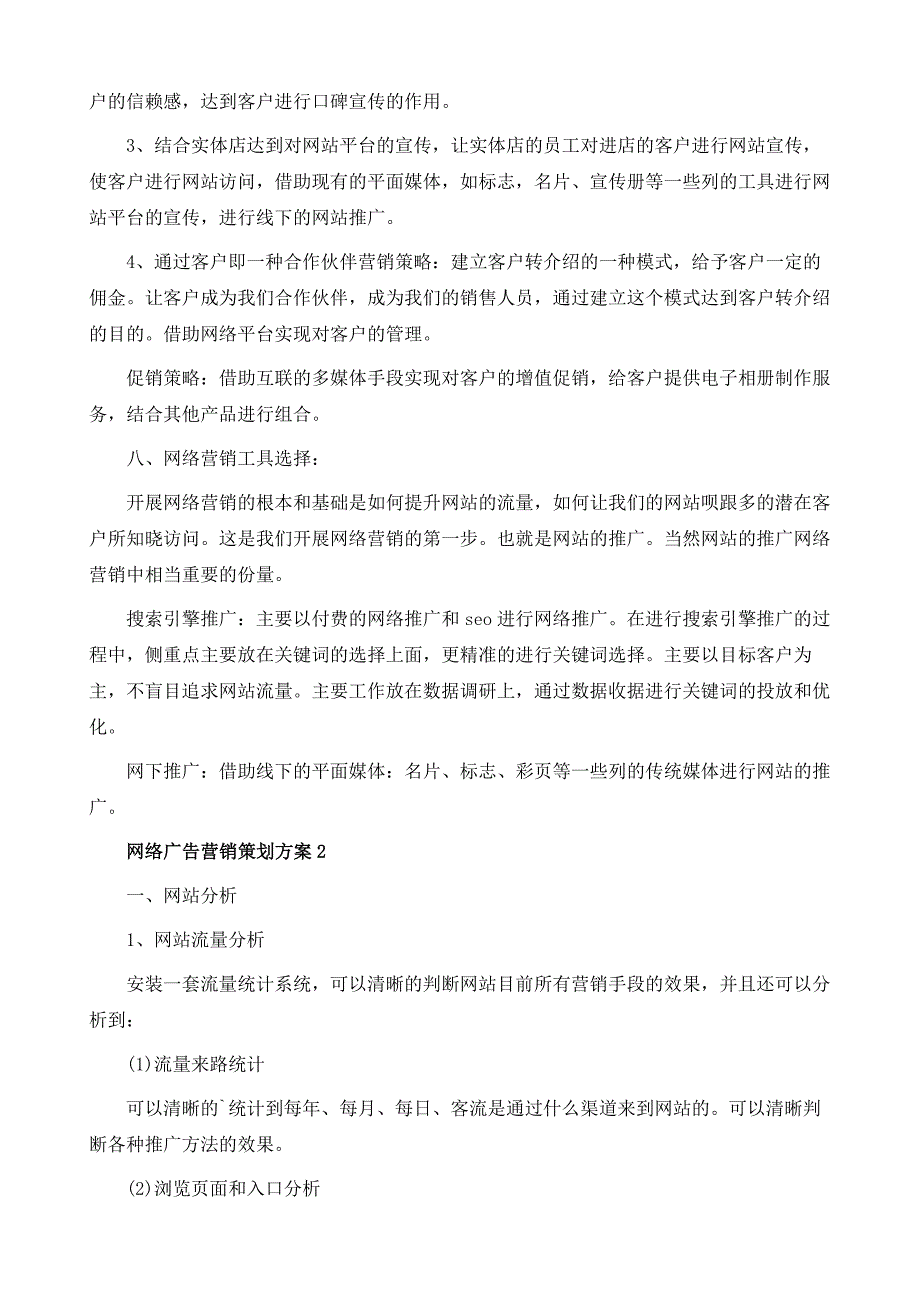 户的信赖感，达到客户进行口碑宣传的作用。

3、结合实体店达到对网站平台的宣传，让实体店的员工对进店的客户进行网站宣传，使客户进行网站访问，借助现有的平面媒体，如标志，名片、宣传册等一些列的工具进行网站平台的宣传，进行线下的网站推广。

4、通过客户即一种合作伙伴营销策略：建立客户转介绍的一种模式，给予客户一定的佣金。让客户成为我们合作伙伴，成为我们的销售人员，通过建立这个模式达到客户转介绍的目的。借助网络平台实现对客户的管理。

促销策略：借助互联的多媒体手段实现对客户的增值促销，给客户提供电子相册制作服务，结合其他产品进行组合。

八、网络营销工具选择：

开展网络营销的根本和基础是如何提升网站的流量，如何让我们的网站呗跟多的潜在客户所知晓访问。这是我们开展网络营销的第一步。也就是网站的推广。当然网站的推广网络营销中相当重要的份量。

搜索引擎推广：主要以付费的网络推广和 seo 进行网络推广。在进行搜索引擎推广的过程中，侧重点主要放在关键词的选择上面，更精准的进行关键词选择。主要以目标客户为主，不盲目追求网站流量。主要工作放在数据调研上，通过数据收据进行关键词的投放和优化。

网下推广：借助线下的平面媒体：名片、标志、彩页等一些列的传统媒体进行网站的推广。

网络广告营销策划方案 2

一、网站分析

1、网站流量分析

安装一套流量统计系统，可以清晰的判断网站目前所有营销手段的效果，并且还可以分析到：

(1)流量来路统计

可以清晰的`统计到每年、每月、每日、客流是通过什么渠道来到网站的。可以清晰判断各种推广方法的效果。

(2)浏览页面和入口分析